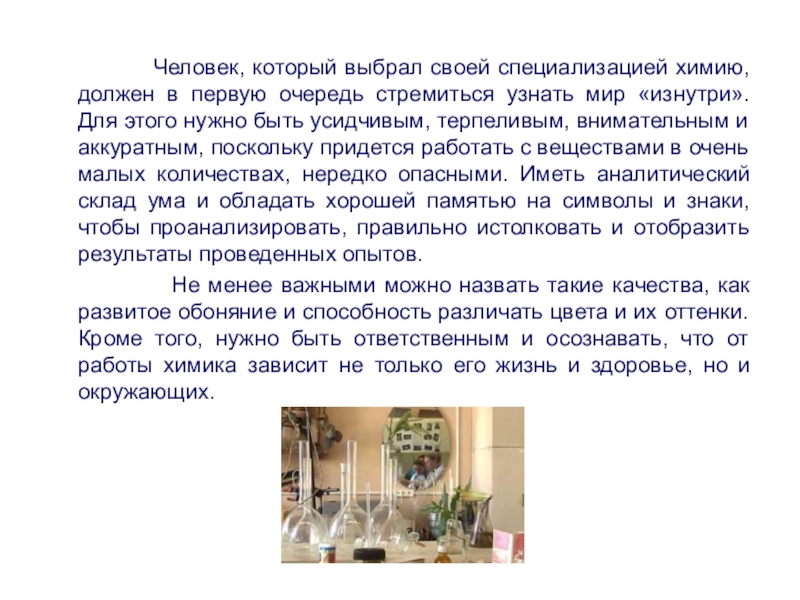 Человек, который выбрал своей специализацией химию, должен в первую очередь стремиться узнать мир «изнутри». Для этого нужно быть усидчивым, терпеливым, внимательным и аккуратным, поскольку придется работать с веществами в очень малых количествах, нередко опасными. Иметь аналитический склад ума и обладать хорошей памятью на символы и знаки, чтобы проанализировать, правильно истолковать и отобразить результаты проведенных опытов.

Не менее важными можно назвать такие качества, как развитое обоняние и способность различать цвета и их оттенки. Кроме того, нужно быть ответственным и осознавать, что от работы химика зависит не только его жизнь и здоровье, но и окружающих.